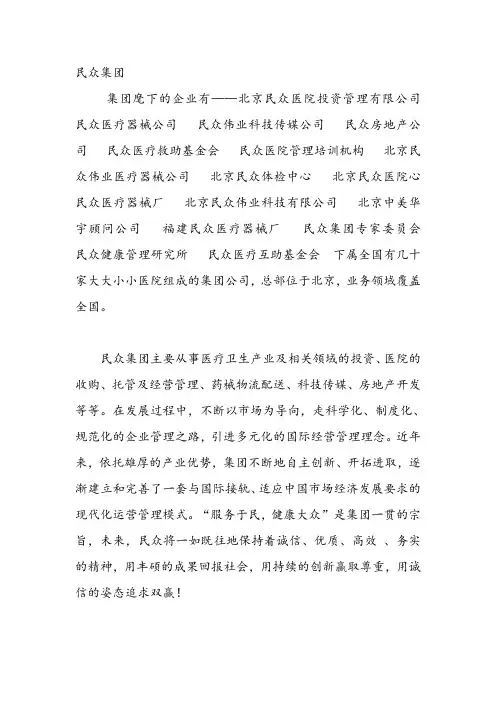 民众集团

集团麾下的企业有——北京民众医院投资管理有限公司　民众医疗器械公司　民众伟业科技传媒公司　民众房地产公司　民众医疗救助基金会　民众医院管理培训机构　北京民众伟业医疗器械公司　北京民众体检中心　北京民众医院心　民众医疗器械厂　北京民众伟业科技有限公司　北京中美华宇顾问公司　福建民众医疗器械厂　民众集团专家委员会　民众健康管理研究所　民众医疗互助基金会　下属全国有几十家大大小小医院组成的集团公司，总部位于北京，业务领域覆盖全国。

民众集团主要从事医疗卫生产业及相关领域的投资、医院的收购、托管及经营管理、药械物流配送、科技传媒、房地产开发等等。在发展过程中，不断以市场为导向，走科学化、制度化、规范化的企业管理之路，引进多元化的国际经营管理理念。近年来，依托雄厚的产业优势，集团不断地自主创新、开拓进取，逐渐建立和完善了一套与国际接轨、适应中国市场经济发展要求的现代化运营管理模式。“服务于民，健康大众”是集团一贯的宗旨，未来，民众将一如既往地保持着诚信、优质、高效 、务实的精神，用丰硕的成果回报社会，用持续的创新赢取尊重，用诚信的姿态追求双赢！